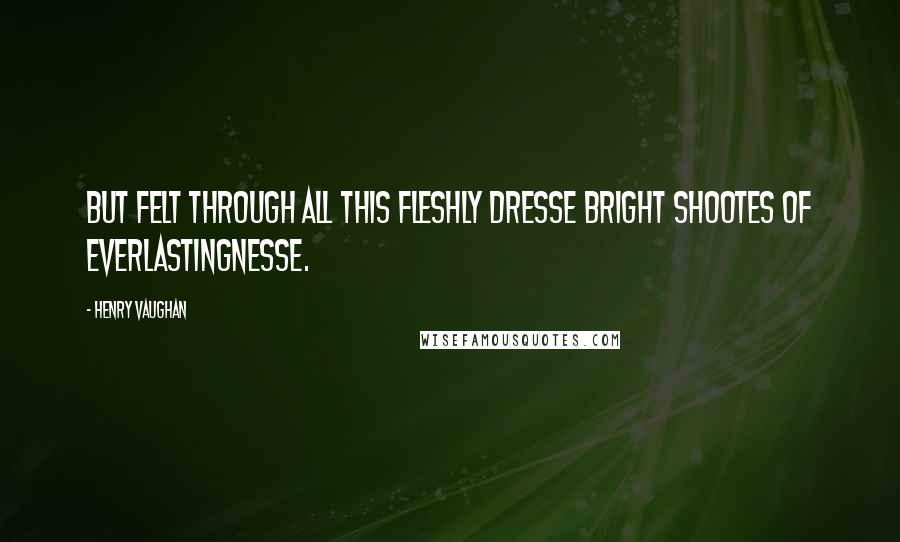 BUT FELT THROUGH ALL THIS FLESHLY DRESSE BRIGHT SHOOTES OF EVERLASTINGNESSE.

- HENRY VAUGHAN

WISEFAMOUSQUOTES.COM